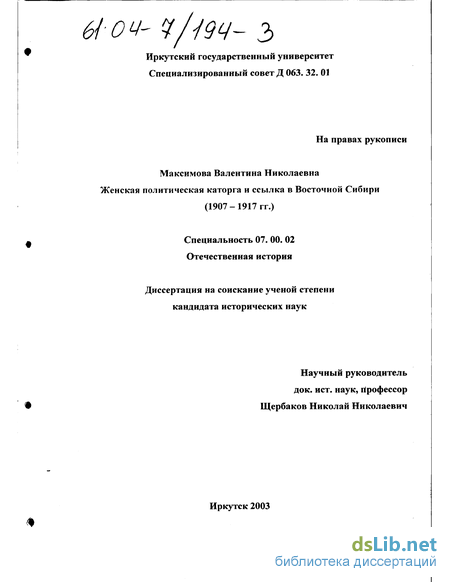 61:04-7/194-3

Иркутский государственный университет
Специализированный совет Д 063. 32. 01

На правах рукописи

Максимова Валентина Николаевна
Женская политическая каторга и ссылка в Восточной Сибири
(1907 – 1917 гг.)

Специальность 07. 00. 02
Отечественная история

Диссертация на соискание ученой степени
кандидата исторических наук

Научный руководитель
док. ист. наук, профессор
Щербаков Николай Николаевич

Иркутск 2003

dsLib.net
библиотека диссертаций